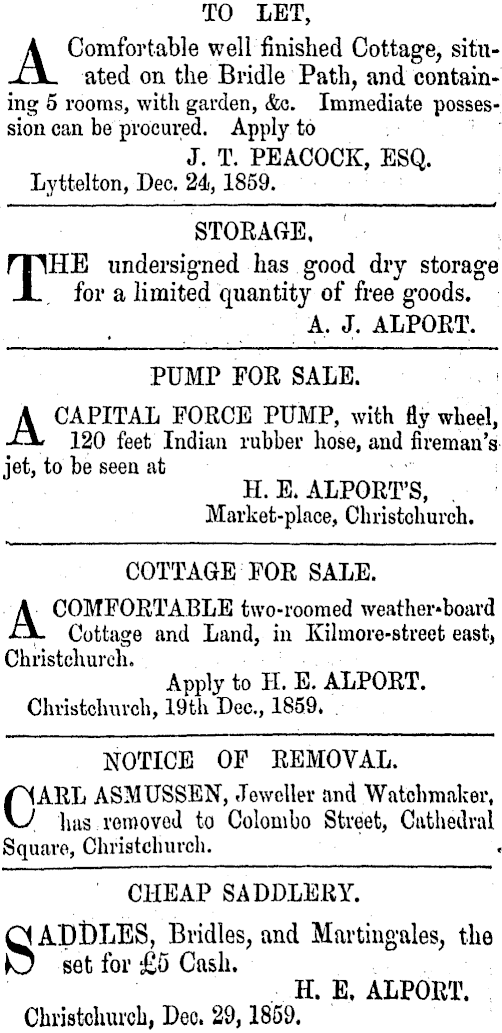 TO LET,

A Comfortable well finished Cottage, situated on the Bridle Path, and containing 5 rooms, with garden, &c. Immediate possession can be procured. Apply to

J. T. PEACOCK, ESQ.

Lyttelton, Dec. 24, 1859.

STORAGE.

THE undersigned has good dry storage for a limited quantity of free goods.

A. J. ALPORT.

PUMP FOR SALE.

A CAPITAL FORCE PUMP, with fly wheel, 120 feet Indian rubber hose, and fireman's jet, to be seen at

H. E. ALPORT'S,
Market-place, Christchurch.

COTTAGE FOR SALE.

A COMFORTABLE two-roomed weather-board Cottage and Land, in Kilmore-street east, Christchurch.

Apply to H. E. ALPORT.

Christchurch, 19th Dec., 1859.

NOTICE OF REMOVAL.

CARL ASMUSSEN, Jeweller and Watchmaker, has removed to Colombo Street, Cathedral Square, Christchurch.

CHEAP SADDLERY.

SADDLES, Bridles, and Martingales, the set for £5 Cash.

H. E. ALPORT.

Christchurch, Dec. 29, 1859.